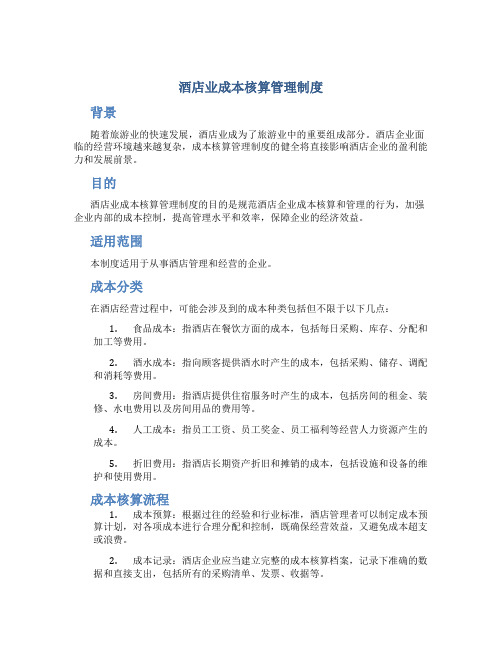 酒店业成本核算管理制度

背景

随着旅游业的快速发展，酒店业成为了旅游业中的重要组成部分。酒店企业面临的经营环境越来越复杂，成本核算管理制度的健全将直接影响酒店企业的盈利能力和发展前景。

目的

酒店业成本核算管理制度的目的是规范酒店企业成本核算和管理的行为，加强企业内部的成本控制，提高管理水平和效率，保障企业的经济效益。

适用范围

本制度适用于从事酒店管理和经营的企业。

成本分类

在酒店经营过程中，可能会涉及到的成本种类包括但不限于以下几点：

1. 食品成本：指酒店在餐饮方面的成本，包括每日采购、库存、分配和加工等费用。

2. 酒水成本：指向顾客提供酒水时产生的成本，包括采购、储存、调配和消耗等费用。

3. 房间费用：指酒店提供住宿服务时产生的成本，包括房间的租金、装修、水电费用以及房间用品的费用等。

4. 人工成本：指员工工资、员工奖金、员工福利等经营人力资源产生的成本。

5. 折旧费用：指酒店长期资产折旧和摊销的成本，包括设施和设备的维护和使用费用。

成本核算流程

1. 成本预算：根据过往的经验和行业标准，酒店管理者可以制定成本预算计划，对各项成本进行合理分配和控制，既确保经营效益，又避免成本超支或浪费。

2. 成本记录：酒店企业应当建立完整的成本核算档案，记录下准确的数据和直接支出，包括所有的采购清单、发票、收据等。